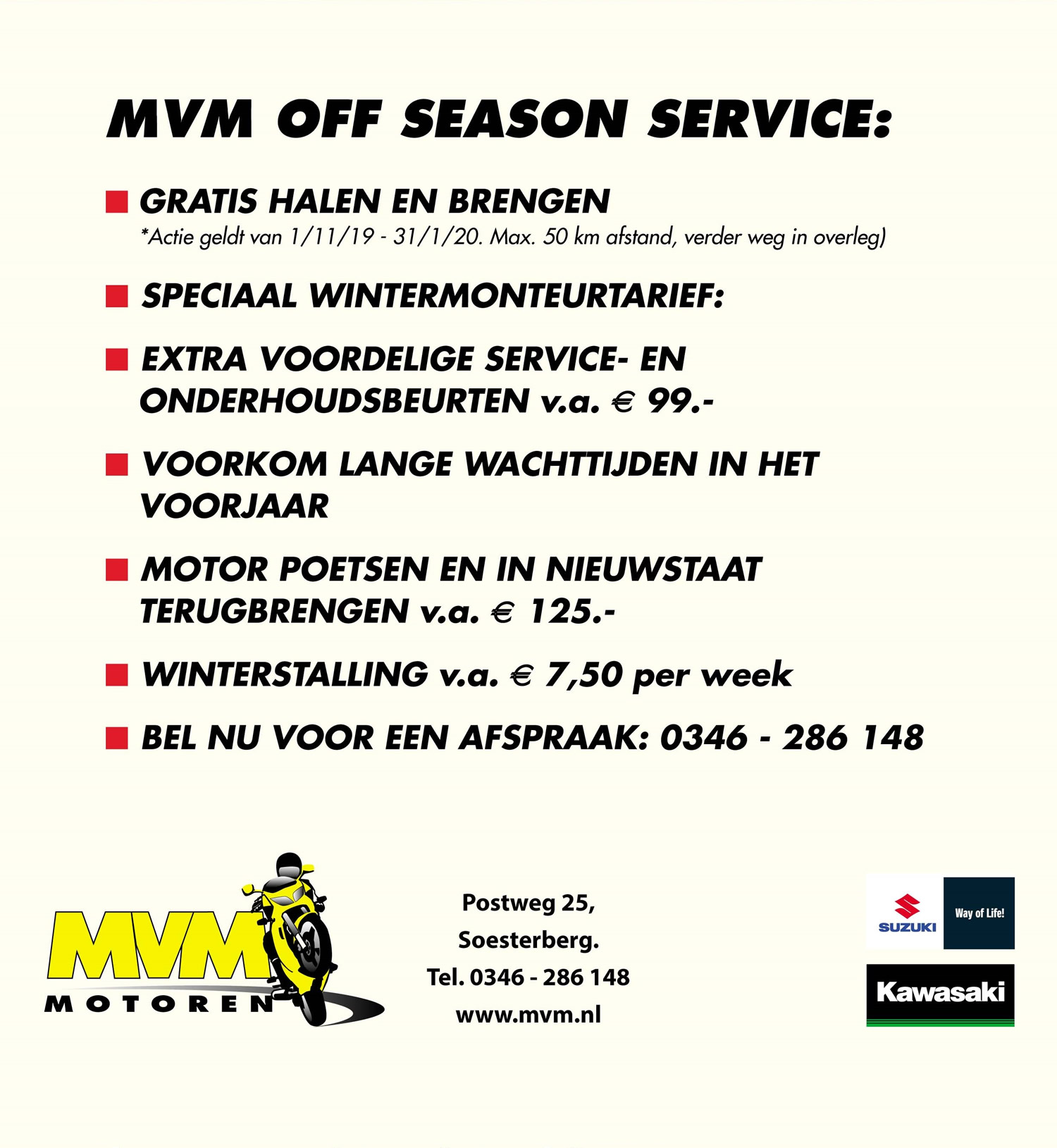 MVM OFF SEASON SERVICE:

GRATIS HALEN EN BRENGEN
*Actie geldt van 1/11/19 - 31/1/20. Max. 50 km afstand, verder weg in overleg)

SPECIAAL WINTERMONTEURTARIEF:

EXTRA VOORDELIGE SERVICE- EN ONDERHOUDSBEURTEN v.a. € 99.-

VOORKOM LANGE WACHTTIJDEN IN HET VOORJAAR

MOTOR POETSEN EN IN NIEUWSTAAT TERUGBRENGEN v.a. € 125.-

WINTERSTALLING v.a. € 7,50 per week

BEL NU VOOR EEN AFSPRAAK: 0346 - 286 148

MVM
MOTOREN

Postweg 25,
Soesterberg.
Tel. 0346 - 286 148
www.mvm.nl

SUZUKI
Way of Life!

Kawasaki